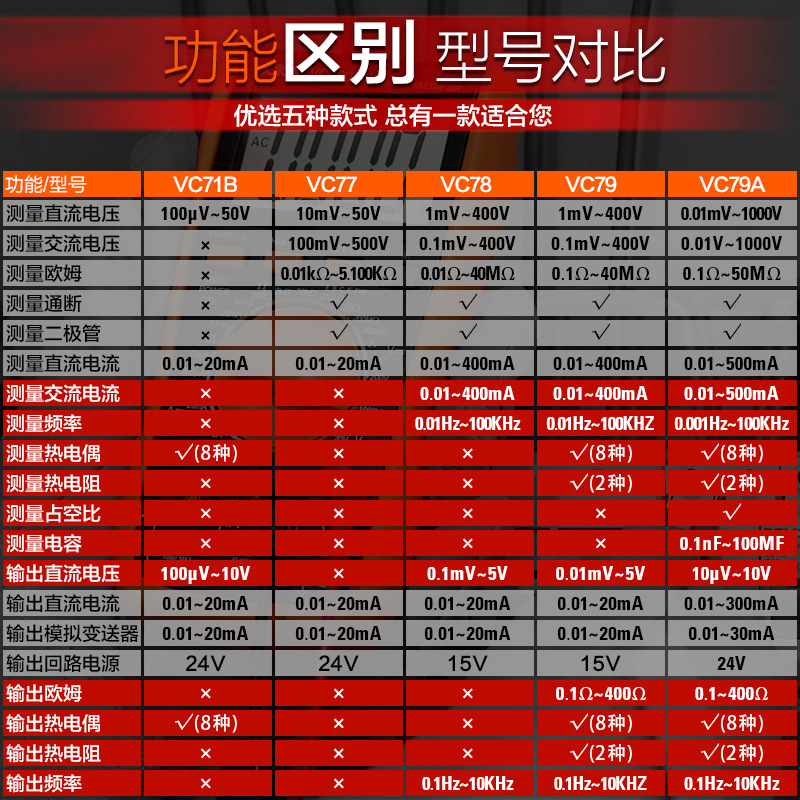 功能区别 型号对比

优选五种款式 总有一款适合您

| 功能/型号 | VC71B | VC77 | VC78 | VC79 | VC79A |
|---|---|---|---|---|---|
| 测量直流电压 | 100μV~50V | 10mV~50V | 1mV~400V | 1mV~400V | 0.01mV~1000V |
| 测量交流电压 | × | 100mV~500V | 0.1mV~400V | 0.1mV~400V | 0.01V~1000V |
| 测量欧姆 | × | 0.01kΩ~5.100KΩ | 0.01Ω~40MΩ | 0.1Ω~40MΩ | 0.1Ω~50MΩ |
| 测量通断 | × | √ | √ | √ | √ |
| 测量二极管 | × | √ | √ | √ | √ |
| 测量直流电流 | 0.01~20mA | 0.01~20mA | 0.01~400mA | 0.01~400mA | 0.01~500mA |
| 测量交流电流 | × | × | 0.01~400mA | 0.01~400mA | 0.01~500mA |
| 测量频率 | × | × | 0.01Hz~100KHz | 0.01Hz~100KHZ | 0.001Hz~100KHz |
| 测量热电偶 | √(8种) | × | × | √(8种) | √(8种) |
| 测量热电阻 | × | × | × | √(2种) | √(2种) |
| 测量占空比 | × | × | × | × | √ |
| 测量电容 | × | × | × | × | 0.1nF~100MF |
| 输出直流电压 | 100μV~10V | × | 0.1mV~5V | 0.01mV~5V | 10μV~10V |
| 输出直流电流 | 0.01~20mA | 0.01~20mA | 0.01~20mA | 0.01~20mA | 0.01~300mA |
| 输出模拟变送器 | 0.01~20mA | 0.01~20mA | 0.01~20mA | 0.01~20mA | 0.01~30mA |
| 输出回路电源 | 24V | 24V | 15V | 15V | 24V |
| 输出欧姆 | × | × | × | 0.1Ω~400Ω | 0.1~400Ω |
| 输出热电偶 | √(8种) | × | × | √(8种) | √(8种) |
| 输出热电阻 | × | × | × | √(2种) | √(2种) |
| 输出频率 | × | × | 0.1Hz~10KHz | 0.1Hz~10KHZ | 0.1Hz~10KHz |